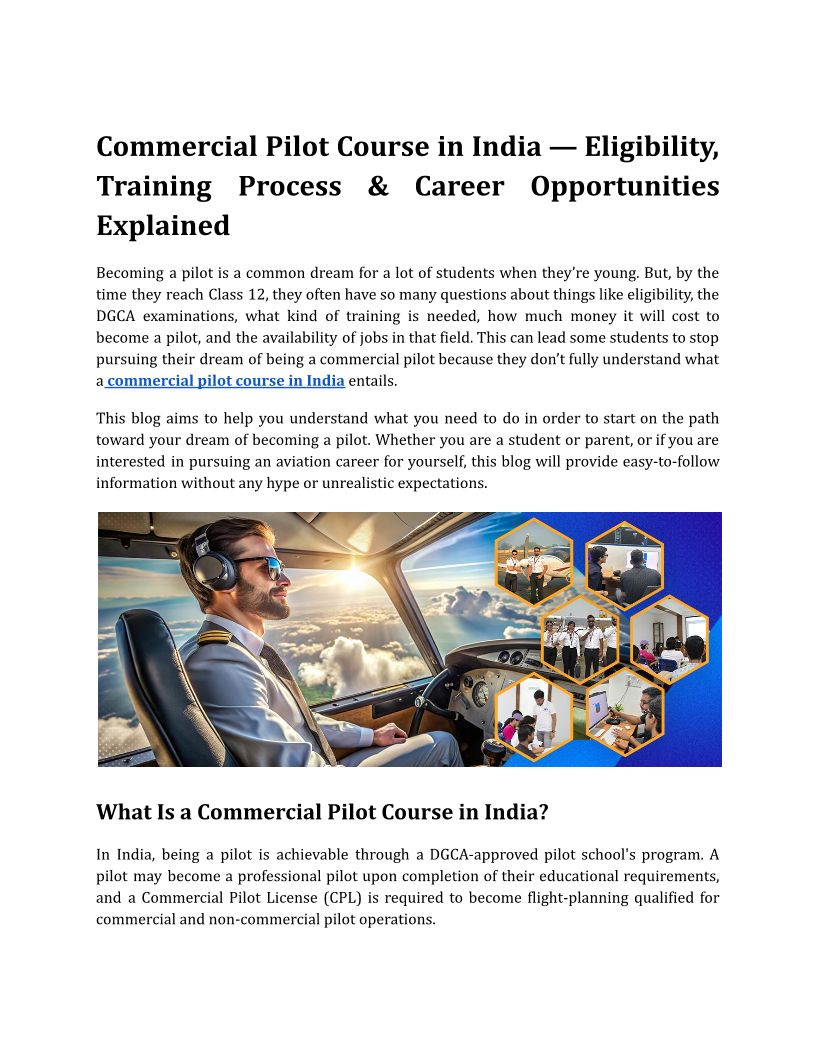 Commercial Pilot Course in India — Eligibility, Training Process & Career Opportunities Explained

Becoming a pilot is a common dream for a lot of students when they're young. But, by the time they reach Class 12, they often have so many questions about things like eligibility, the DGCA examinations, what kind of training is needed, how much money it will cost to become a pilot, and the availability of jobs in that field. This can lead some students to stop pursuing their dream of being a commercial pilot because they don't fully understand what a commercial pilot course in India entails.

This blog aims to help you understand what you need to do in order to start on the path toward your dream of becoming a pilot. Whether you are a student or parent, or if you are interested in pursuing an aviation career for yourself, this blog will provide easy-to-follow information without any hype or unrealistic expectations.

What Is a Commercial Pilot Course in India?

In India, being a pilot is achievable through a DGCA-approved pilot school's program. A pilot may become a professional pilot upon completion of their educational requirements, and a Commercial Pilot License (CPL) is required to become flight-planning qualified for commercial and non-commercial pilot operations.